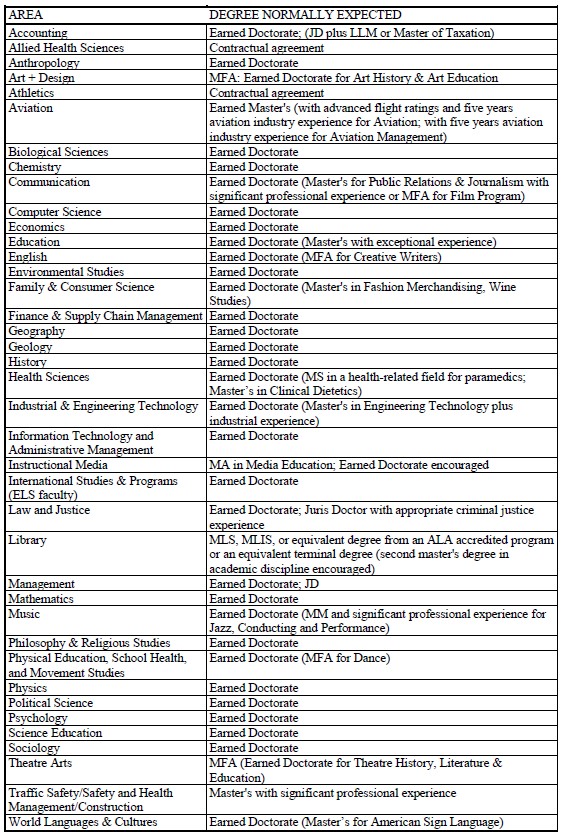 | AREA | DEGREE NORMALLY EXPECTED |
|---|---|
| Accounting | Earned Doctorate; (JD plus LLM or Master of Taxation) |
| Allied Health Sciences | Contractual agreement |
| Anthropology | Earned Doctorate |
| Art + Design | MFA: Earned Doctorate for Art History & Art Education |
| Athletics | Contractual agreement |
| Aviation | Earned Master's (with advanced flight ratings and five years aviation industry experience for Aviation; with five years aviation industry experience for Aviation Management) |
| Biological Sciences | Earned Doctorate |
| Chemistry | Earned Doctorate |
| Communication | Earned Doctorate (Master's for Public Relations & Journalism with significant professional experience or MFA for Film Program) |
| Computer Science | Earned Doctorate |
| Economics | Earned Doctorate |
| Education | Earned Doctorate (Master's with exceptional experience) |
| English | Earned Doctorate (MFA for Creative Writers) |
| Environmental Studies | Earned Doctorate |
| Family & Consumer Science | Earned Doctorate (Master's in Fashion Merchandising, Wine Studies) |
| Finance & Supply Chain Management | Earned Doctorate |
| Geography | Earned Doctorate |
| Geology | Earned Doctorate |
| History | Earned Doctorate |
| Health Sciences | Earned Doctorate (MS in a health-related field for paramedics; Master's in Clinical Dietetics) |
| Industrial & Engineering Technology | Earned Doctorate (Master's in Engineering Technology plus industrial experience) |
| Information Technology and Administrative Management | Earned Doctorate |
| Instructional Media | MA in Media Education; Earned Doctorate encouraged |
| International Studies & Programs (ELS faculty) | Earned Doctorate |
| Law and Justice | Earned Doctorate; Juris Doctor with appropriate criminal justice experience |
| Library | MLS, MLIS, or equivalent degree from an ALA accredited program or an equivalent terminal degree (second master's degree in academic discipline encouraged) |
| Management | Earned Doctorate; JD |
| Mathematics | Earned Doctorate |
| Music | Earned Doctorate (MM and significant professional experience for Jazz, Conducting and Performance) |
| Philosophy & Religious Studies | Earned Doctorate |
| Physical Education, School Health, and Movement Studies | Earned Doctorate (MFA for Dance) |
| Physics | Earned Doctorate |
| Political Science | Earned Doctorate |
| Psychology | Earned Doctorate |
| Science Education | Earned Doctorate |
| Sociology | Earned Doctorate |
| Theatre Arts | MFA (Earned Doctorate for Theatre History, Literature & Education) |
| Traffic Safety/Safety and Health Management/Construction | Master's with significant professional experience |
| World Languages & Cultures | Earned Doctorate (Master's for American Sign Language) |